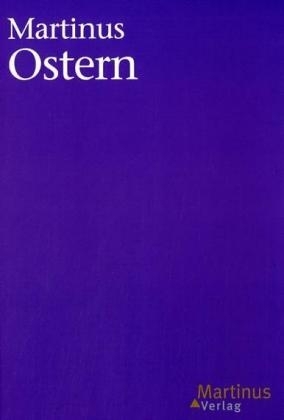 Martinus
Ostern

Martinus
Verlag